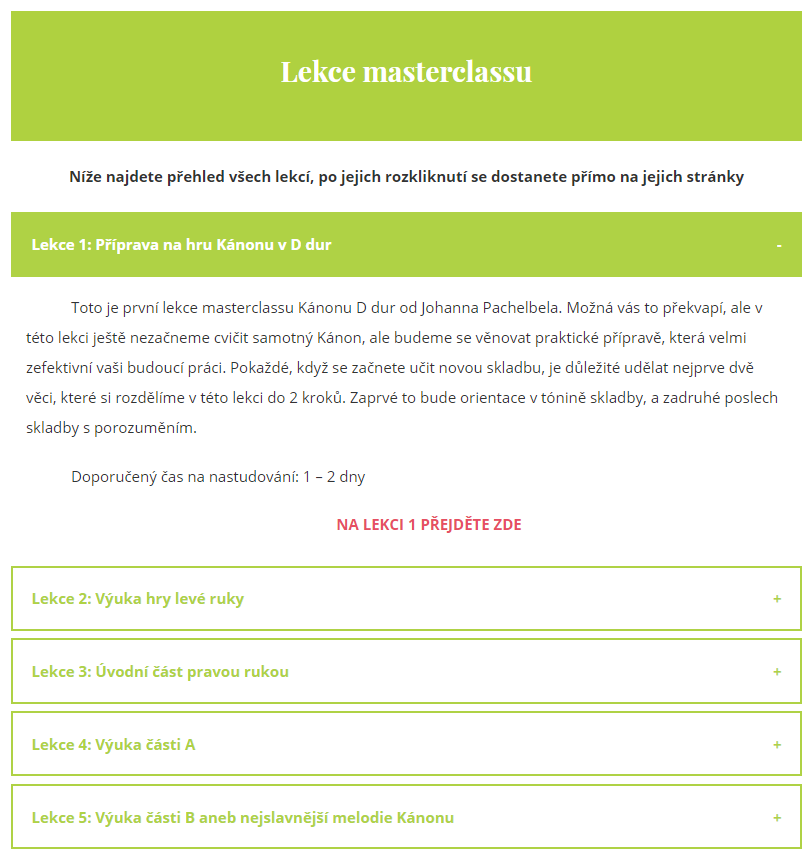 Lekce masterclassu

Níže najdete přehled všech lekcí, po jejich rozkliknutí se dostanete přímo na jejich stránky

Lekce 1: Příprava na hru Kánonu v D dur -

Toto je první lekce masterclassu Kánonu D dur od Johanna Pachelbela. Možná vás to překvapí, ale v této lekci ještě nezačneme cvičit samotný Kánon, ale budeme se věnovat praktické přípravě, která velmi zefektivní vaši budoucí práci. Pokaždé, když se začnete učit novou skladbu, je důležité udělat nejprve dvě věci, které si rozdělíme v této lekci do 2 kroků. Zaprvé to bude orientace v tónině skladby, a zadruhé poslech skladby s porozuměním.

Doporučený čas na nastudování: 1 – 2 dny

NA LEKCI 1 PŘEJDĚTE ZDE

Lekce 2: Výuka hry levé ruky +

Lekce 3: Úvodní část pravou rukou +

Lekce 4: Výuka části A +

Lekce 5: Výuka části B aneb nejslavnější melodie Kánonu +